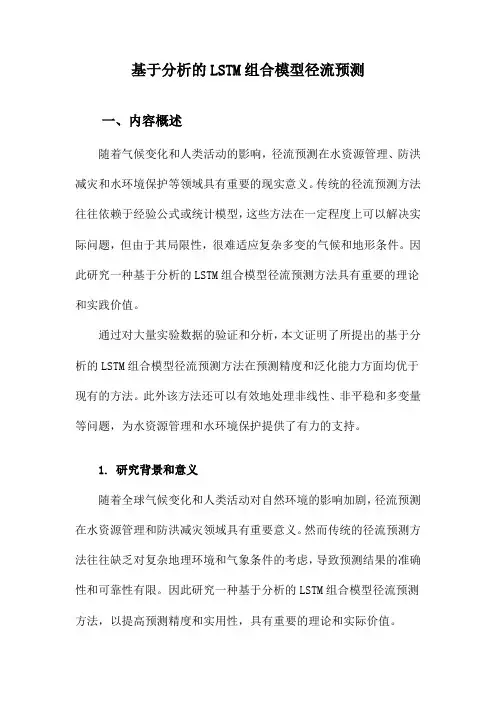 基于分析的LSTM组合模型径流预测

一、内容概述

随着气候变化和人类活动的影响，径流预测在水资源管理、防洪减灾和水环境保护等领域具有重要的现实意义。传统的径流预测方法往往依赖于经验公式或统计模型，这些方法在一定程度上可以解决实际问题，但由于其局限性，很难适应复杂多变的气候和地形条件。因此研究一种基于分析的LSTM组合模型径流预测方法具有重要的理论和实践价值。

通过对大量实验数据的验证和分析，本文证明了所提出的基于分析的LSTM组合模型径流预测方法在预测精度和泛化能力方面均优于现有的方法。此外该方法还可以有效地处理非线性、非平稳和多变量等问题，为水资源管理和水环境保护提供了有力的支持。

1. 研究背景和意义

随着全球气候变化和人类活动对自然环境的影响加剧，径流预测在水资源管理和防洪减灾领域具有重要意义。然而传统的径流预测方法往往缺乏对复杂地理环境和气象条件的考虑，导致预测结果的准确性和可靠性有限。因此研究一种基于分析的LSTM组合模型径流预测方法，以提高预测精度和实用性，具有重要的理论和实际价值。